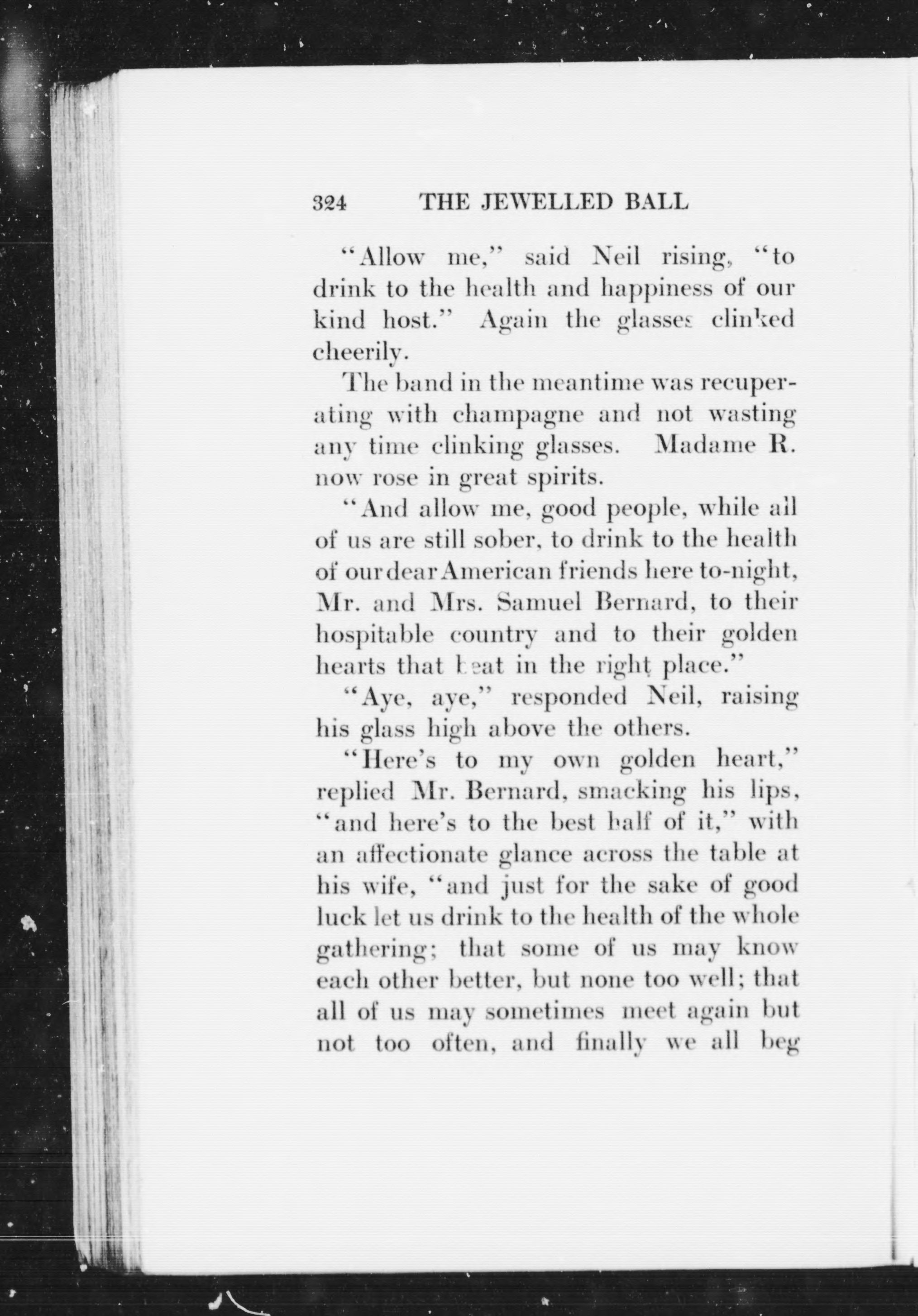 324 THE JEWELLED BALL

"Allow me," said Neil rising, "to drink to the health and happiness of our kind host." Again the glasses clinked cheerily.

The band in the meantime was recuperating with champagne and not wasting any time clinking glasses. Madame R. now rose in great spirits.

"And allow me, good people, while all of us are still sober, to drink to the health of our dear American friends here to-night, Mr. and Mrs. Samuel Bernard, to their hospitable country and to their golden hearts that beat in the right place."

"Aye, aye," responded Neil, raising his glass high above the others.

"Here's to my own golden heart," replied Mr. Bernard, smacking his lips, "and here's to the best half of it," with an affectionate glance across the table at his wife, "and just for the sake of good luck let us drink to the health of the whole gathering; that some of us may know each other better, but none too well; that all of us may sometimes meet again but not too often, and finally we all beg